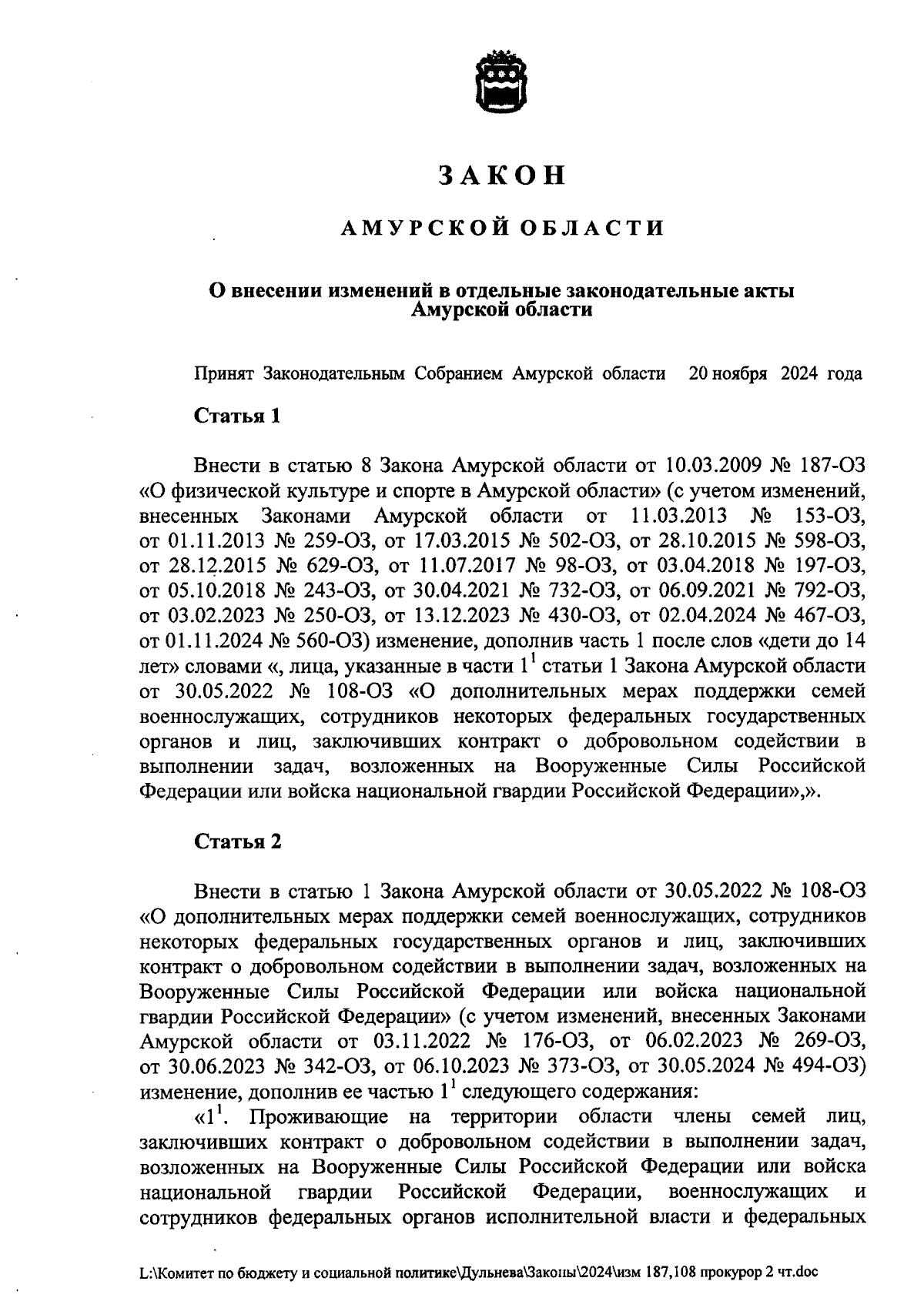 ЗАКОН

АМУРСКОЙ ОБЛАСТИ

О внесении изменений в отдельные законодательные акты Амурской области

Принят Законодательным Собранием Амурской области 20 ноября 2024 года

Статья 1

Внести в статью 8 Закона Амурской области от 10.03.2009 № 187-ОЗ «О физической культуре и спорте в Амурской области» (с учетом изменений, внесенных Законами Амурской области от 11.03.2013 № 153-ОЗ, от 01.11.2013 № 259-ОЗ, от 17.03.2015 № 502-ОЗ, от 28.10.2015 № 598-ОЗ, от 28.12.2015 № 629-ОЗ, от 11.07.2017 № 98-ОЗ, от 03.04.2018 № 197-ОЗ, от 05.10.2018 № 243-ОЗ, от 30.04.2021 № 732-ОЗ, от 06.09.2021 № 792-ОЗ, от 03.02.2023 № 250-ОЗ, от 13.12.2023 № 430-ОЗ, от 02.04.2024 № 467-ОЗ, от 01.11.2024 № 560-ОЗ) изменение, дополнив часть 1 после слов «дети до 14 лет» словами «, лица, указанные в части $1^1$ статьи 1 Закона Амурской области от 30.05.2022 № 108-ОЗ «О дополнительных мерах поддержки семей военнослужащих, сотрудников некоторых федеральных государственных органов и лиц, заключивших контракт о добровольном содействии в выполнении задач, возложенных на Вооруженные Силы Российской Федерации или войска национальной гвардии Российской Федерации»,».

Статья 2

Внести в статью 1 Закона Амурской области от 30.05.2022 № 108-ОЗ «О дополнительных мерах поддержки семей военнослужащих, сотрудников некоторых федеральных государственных органов и лиц, заключивших контракт о добровольном содействии в выполнении задач, возложенных на Вооруженные Силы Российской Федерации или войска национальной гвардии Российской Федерации» (с учетом изменений, внесенных Законами Амурской области от 03.11.2022 № 176-ОЗ, от 06.02.2023 № 269-ОЗ, от 30.06.2023 № 342-ОЗ, от 06.10.2023 № 373-ОЗ, от 30.05.2024 № 494-ОЗ) изменение, дополнив ее частью $1^1$ следующего содержания:

«$1^1$. Проживающие на территории области члены семей лиц, заключивших контракт о добровольном содействии в выполнении задач, возложенных на Вооруженные Силы Российской Федерации или войска национальной гвардии Российской Федерации, военнослужащих и сотрудников федеральных органов исполнительной власти и федеральных

L:\Комитет по бюджету и социальной политике\Дульнева\Законы\2024\изм 187,108 прокурор 2 чт.doc